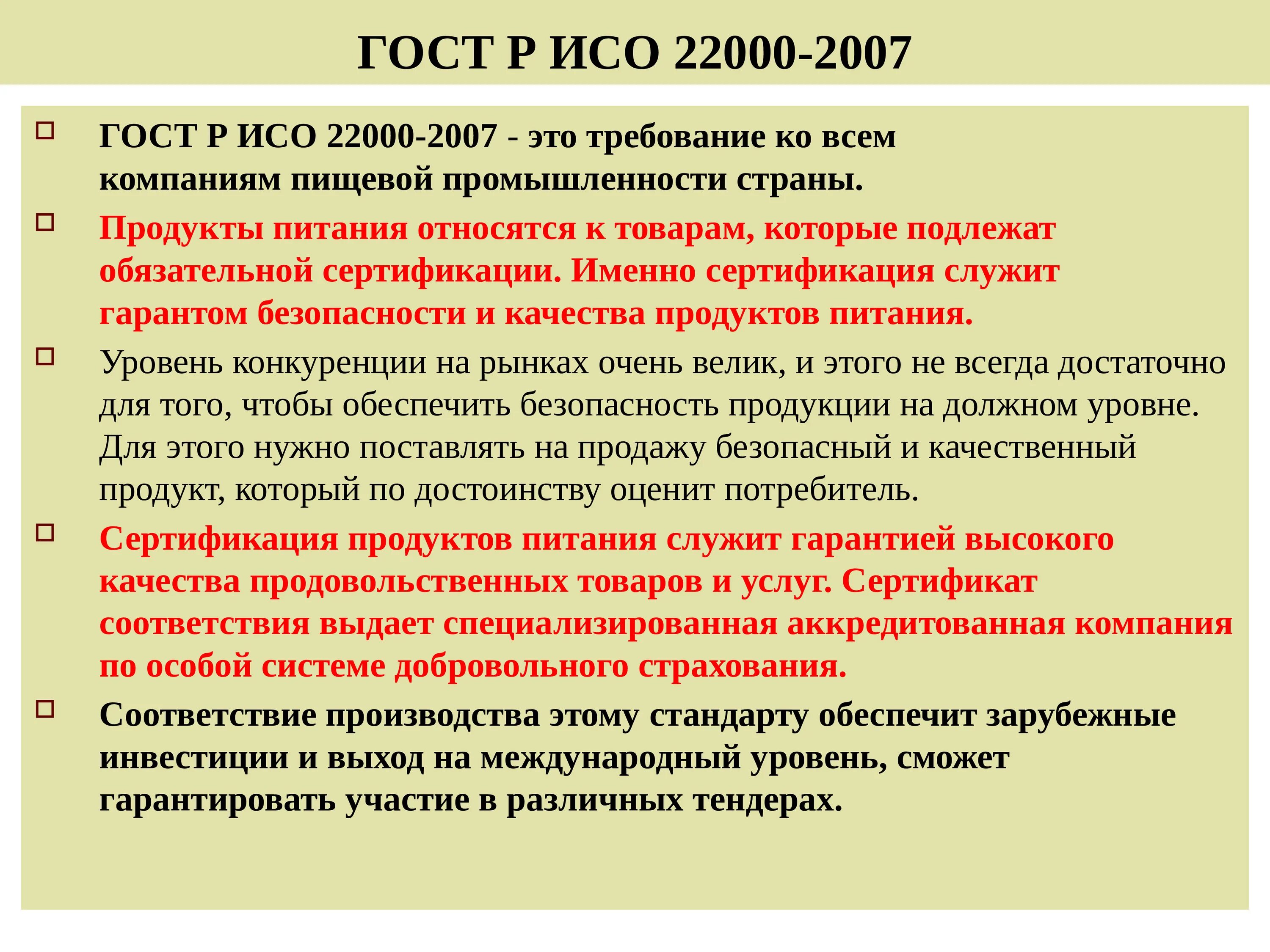 ГОСТ Р ИСО 22000-2007

ГОСТ Р ИСО 22000-2007 - это требование ко всем компаниям пищевой промышленности страны.

Продукты питания относятся к товарам, которые подлежат обязательной сертификации. Именно сертификация служит гарантом безопасности и качества продуктов питания.

Уровень конкуренции на рынках очень велик, и этого не всегда достаточно для того, чтобы обеспечить безопасность продукции на должном уровне. Для этого нужно поставлять на продажу безопасный и качественный продукт, который по достоинству оценит потребитель.

Сертификация продуктов питания служит гарантией высокого качества продовольственных товаров и услуг. Сертификат соответствия выдает специализированная аккредитованная компания по особой системе добровольного страхования.

Соответствие производства этому стандарту обеспечит зарубежные инвестиции и выход на международный уровень, сможет гарантировать участие в различных тендерах.